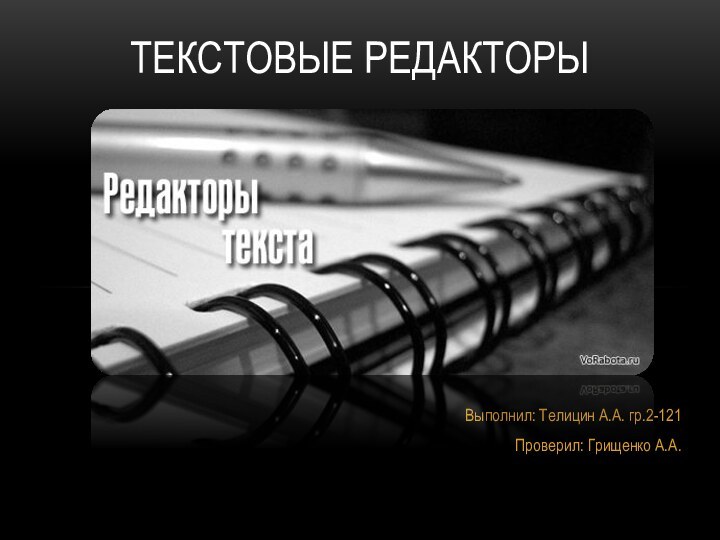 ТЕКСТОВЫЕ РЕДАКТОРЫ

Редакторы текста

VoRabota.ru

Выполнил: Телицин А.А. гр.2-121

Проверил: Грищенко А.А.